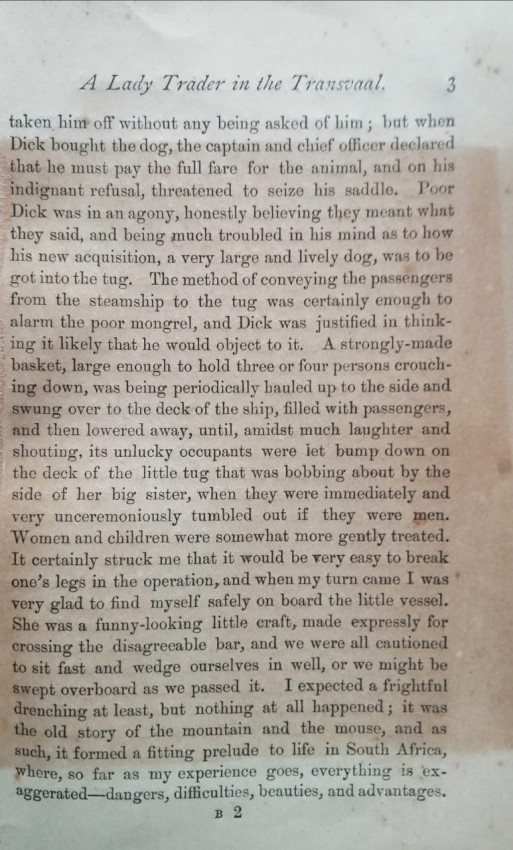 A Lady Trader in the Transvaal. 3

taken him off without any being asked of him; but when Dick bought the dog, the captain and chief officer declared that he must pay the full fare for the animal, and on his indignant refusal, threatened to seize his saddle. Poor Dick was in an agony, honestly believing they meant what they said, and being much troubled in his mind as to how his new acquisition, a very large and lively dog, was to be got into the tug. The method of conveying the passengers from the steamship to the tug was certainly enough to alarm the poor mongrel, and Dick was justified in thinking it likely that he would object to it. A strongly-made basket, large enough to hold three or four persons crouching down, was being periodically hauled up to the side and swung over to the deck of the ship, filled with passengers, and then lowered away, until, amidst much laughter and shouting, its unlucky occupants were let bump down on the deck of the little tug that was bobbing about by the side of her big sister, when they were immediately and very unceremoniously tumbled out if they were men. Women and children were somewhat more gently treated. It certainly struck me that it would be very easy to break one's legs in the operation, and when my turn came I was very glad to find myself safely on board the little vessel. She was a funny-looking little craft, made expressly for crossing the disagreeable bar, and we were all cautioned to sit fast and wedge ourselves in well, or we might be swept overboard as we passed it. I expected a frightful drenching at least, but nothing at all happened; it was the old story of the mountain and the mouse, and as such, it formed a fitting prelude to life in South Africa, where, so far as my experience goes, everything is exaggerated—dangers, difficulties, beauties, and advantages.

B 2